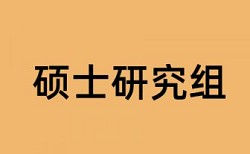 硕士研究组